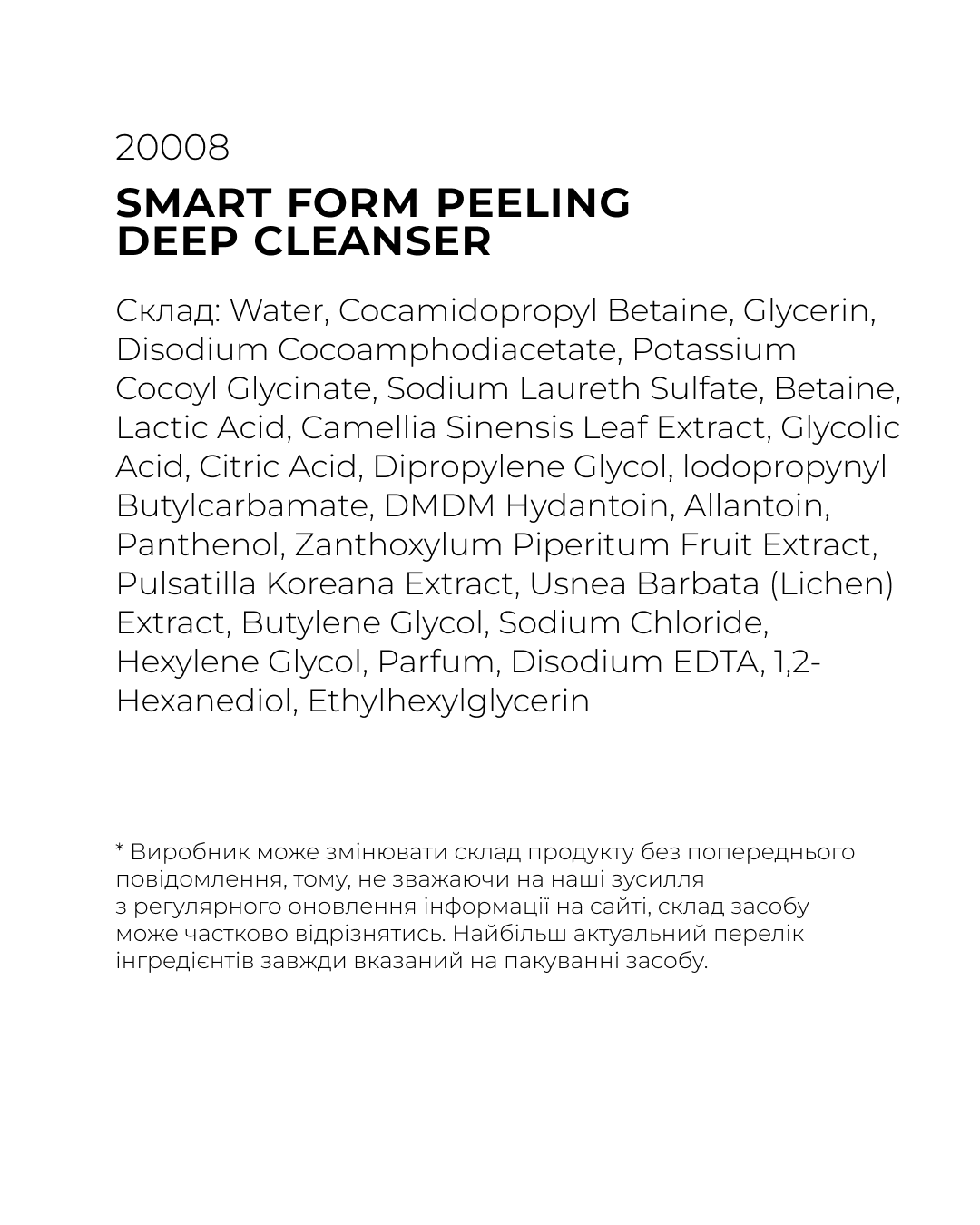 20008

SMART FORM PEELING DEEP CLEANSER

Склад: Water, Cocamidopropyl Betaine, Glycerin, Disodium Cocoamphodiacetate, Potassium Cocoyl Glycinate, Sodium Laureth Sulfate, Betaine, Lactic Acid, Camellia Sinensis Leaf Extract, Glycolic Acid, Citric Acid, Dipropylene Glycol, Iodopropynyl Butylcarbamate, DMDM Hydantoin, Allantoin, Panthenol, Zanthoxylum Piperitum Fruit Extract, Pulsatilla Koreana Extract, Usnea Barbata (Lichen) Extract, Butylene Glycol, Sodium Chloride, Hexylene Glycol, Parfum, Disodium EDTA, 1,2-Hexanediol, Ethylhexylglycerin

* Виробник може змінювати склад продукту без попереднього повідомлення, тому, не зважаючи на наші зусилля з регулярного оновлення інформації на сайті, склад засобу може частково відрізнятись. Найбільш актуальний перелік інгредієнтів завжди вказаний на пакуванні засобу.